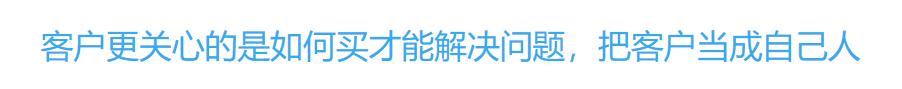 客户更关心的是如何买才能解决问题，把客户当成自己人